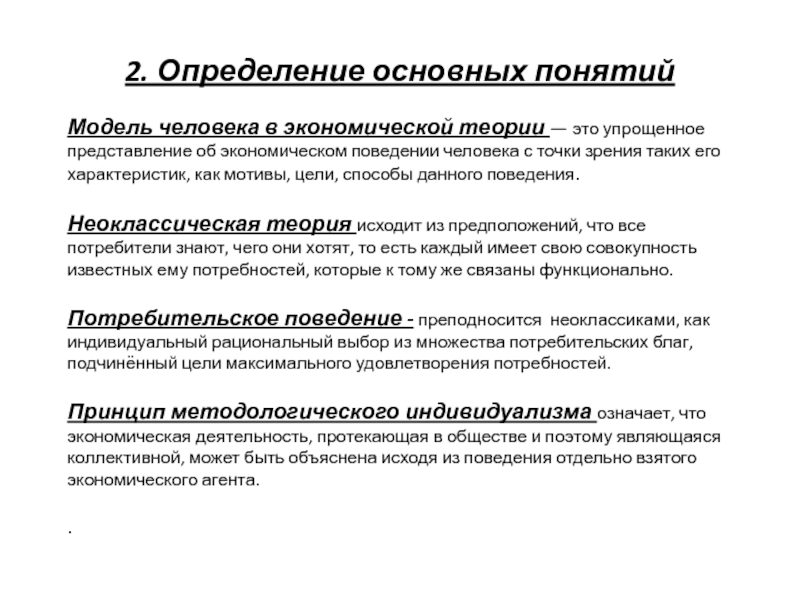 2. Определение основных понятий

Модель человека в экономической теории — это упрощенное представление об экономическом поведении человека с точки зрения таких его характеристик, как мотивы, цели, способы данного поведения.

Неоклассическая теория исходит из предположений, что все потребители знают, чего они хотят, то есть каждый имеет свою совокупность известных ему потребностей, которые к тому же связаны функционально.

Потребительское поведение - преподносится неоклассиками, как индивидуальный рациональный выбор из множества потребительских благ, подчинённый цели максимального удовлетворения потребностей.

Принцип методологического индивидуализма означает, что экономическая деятельность, протекающая в обществе и поэтому являющаяся коллективной, может быть объяснена исходя из поведения отдельно взятого экономического агента.

.